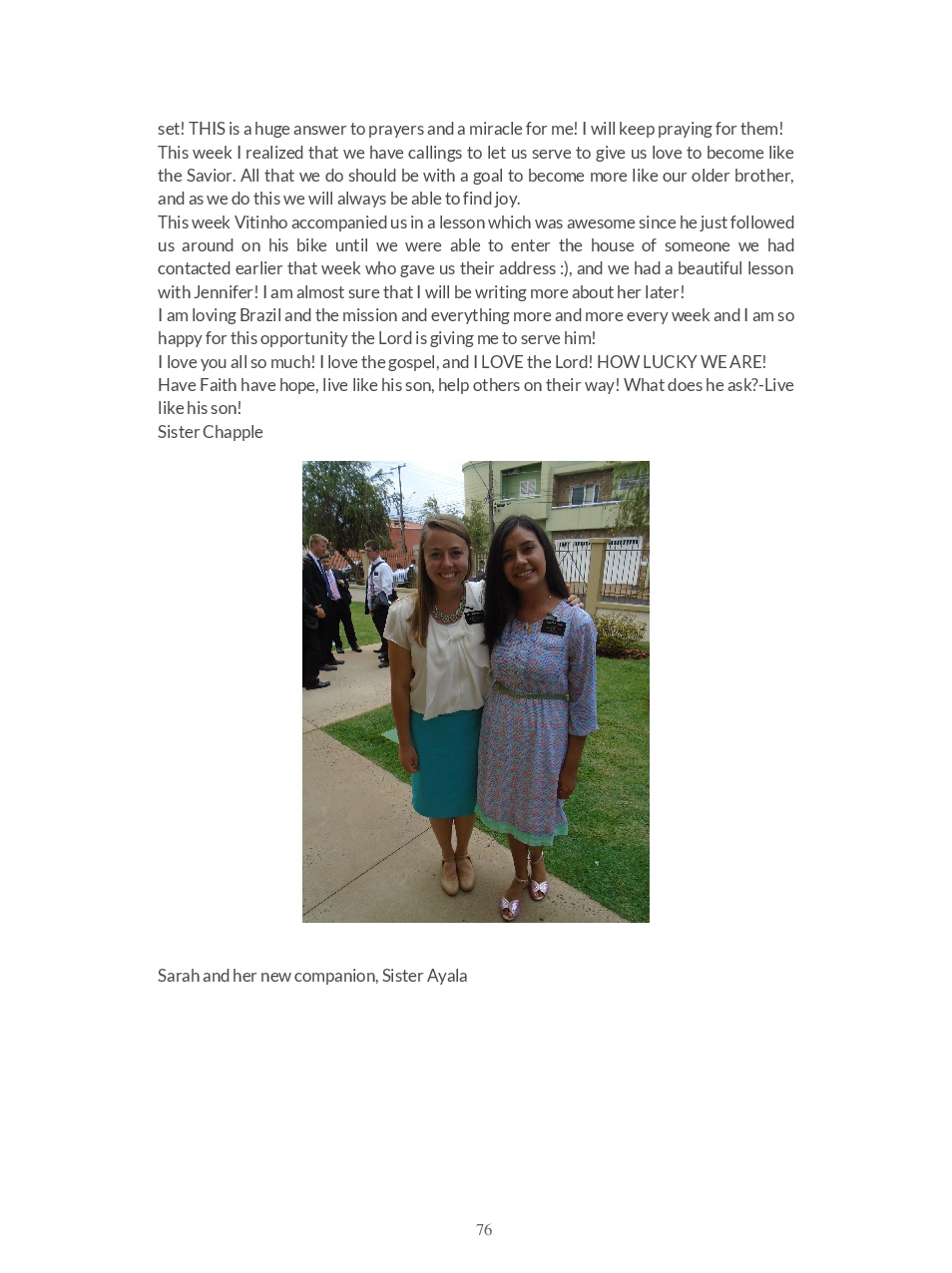 set! THIS is a huge answer to prayers and a miracle for me! I will keep praying for them!
This week I realized that we have callings to let us serve to give us love to become like the Savior. All that we do should be with a goal to become more like our older brother, and as we do this we will always be able to find joy.
This week Vitinho accompanied us in a lesson which was awesome since he just followed us around on his bike until we were able to enter the house of someone we had contacted earlier that week who gave us their address :), and we had a beautiful lesson with Jennifer! I am almost sure that I will be writing more about her later!
I am loving Brazil and the mission and everything more and more every week and I am so happy for this opportunity the Lord is giving me to serve him!
I love you all so much! I love the gospel, and I LOVE the Lord! HOW LUCKY WE ARE!
Have Faith have hope, live like his son, help others on their way! What does he ask?-Live like his son!
Sister Chapple

Sarah and her new companion, Sister Ayala

76